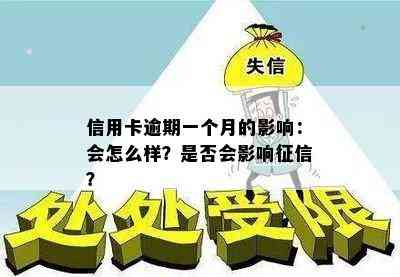 失信

信用卡逾期一个月的影响：会怎么样？是否会影响征信？

处处受限